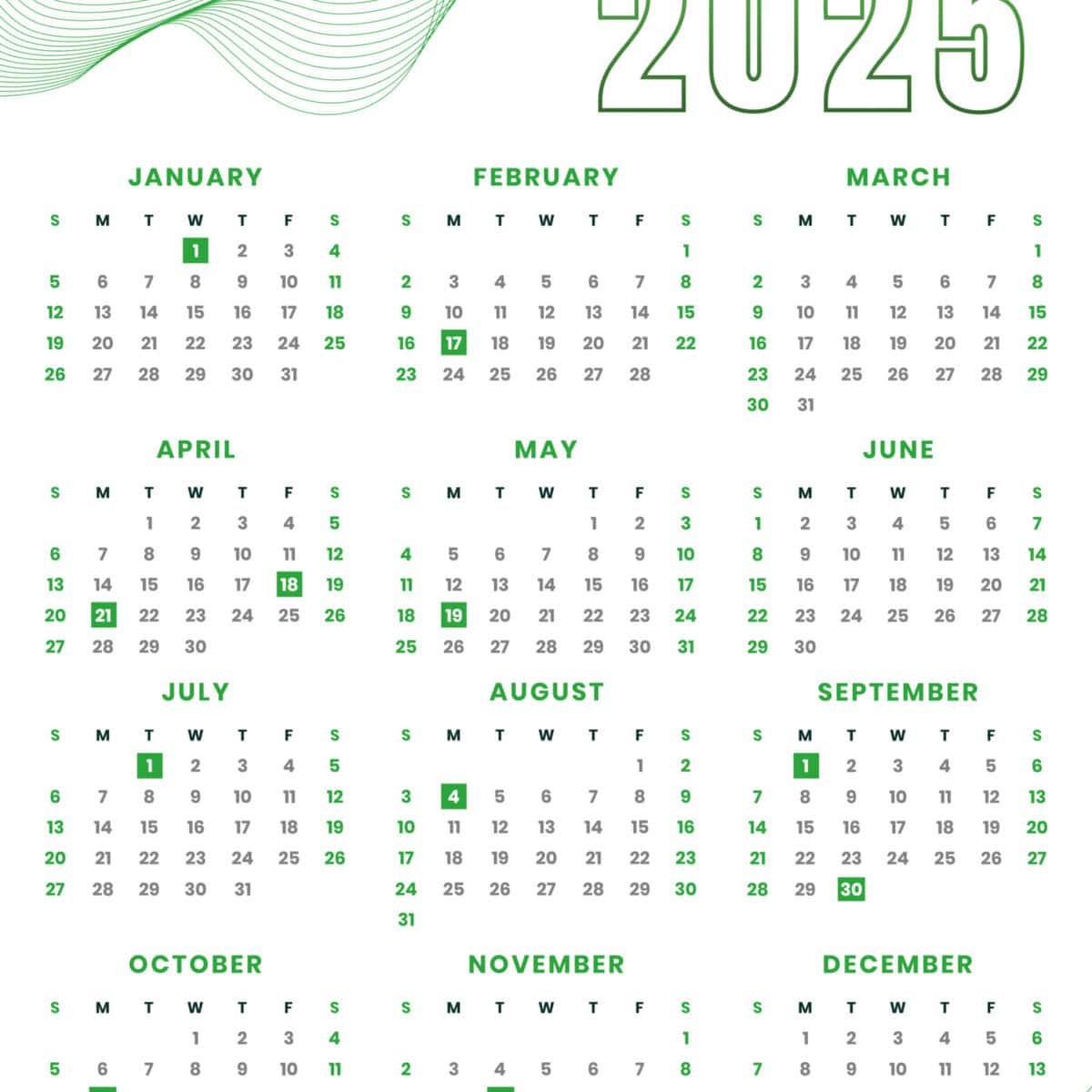 2025

JANUARY

| S | M | T | W | T | F | S |
|---|---|---|---|---|---|---|
|  |  |  | 1 | 2 | 3 | 4 |
| 5 | 6 | 7 | 8 | 9 | 10 | 11 |
| 12 | 13 | 14 | 15 | 16 | 17 | 18 |
| 19 | 20 | 21 | 22 | 23 | 24 | 25 |
| 26 | 27 | 28 | 29 | 30 | 31 |  |

FEBRUARY

| S | M | T | W | T | F | S |
|---|---|---|---|---|---|---|
|  |  |  |  |  |  | 1 |
| 2 | 3 | 4 | 5 | 6 | 7 | 8 |
| 9 | 10 | 11 | 12 | 13 | 14 | 15 |
| 16 | 17 | 18 | 19 | 20 | 21 | 22 |
| 23 | 24 | 25 | 26 | 27 | 28 |  |

MARCH

| S | M | T | W | T | F | S |
|---|---|---|---|---|---|---|
|  |  |  |  |  |  | 1 |
| 2 | 3 | 4 | 5 | 6 | 7 | 8 |
| 9 | 10 | 11 | 12 | 13 | 14 | 15 |
| 16 | 17 | 18 | 19 | 20 | 21 | 22 |
| 23 | 24 | 25 | 26 | 27 | 28 | 29 |
| 30 | 31 |  |  |  |  |  |

APRIL

| S | M | T | W | T | F | S |
|---|---|---|---|---|---|---|
|  |  | 1 | 2 | 3 | 4 | 5 |
| 6 | 7 | 8 | 9 | 10 | 11 | 12 |
| 13 | 14 | 15 | 16 | 17 | 18 | 19 |
| 20 | 21 | 22 | 23 | 24 | 25 | 26 |
| 27 | 28 | 29 | 30 |  |  |  |

MAY

| S | M | T | W | T | F | S |
|---|---|---|---|---|---|---|
|  |  |  |  | 1 | 2 | 3 |
| 4 | 5 | 6 | 7 | 8 | 9 | 10 |
| 11 | 12 | 13 | 14 | 15 | 16 | 17 |
| 18 | 19 | 20 | 21 | 22 | 23 | 24 |
| 25 | 26 | 27 | 28 | 29 | 30 | 31 |

JUNE

| S | M | T | W | T | F | S |
|---|---|---|---|---|---|---|
| 1 | 2 | 3 | 4 | 5 | 6 | 7 |
| 8 | 9 | 10 | 11 | 12 | 13 | 14 |
| 15 | 16 | 17 | 18 | 19 | 20 | 21 |
| 22 | 23 | 24 | 25 | 26 | 27 | 28 |
| 29 | 30 |  |  |  |  |  |

JULY

| S | M | T | W | T | F | S |
|---|---|---|---|---|---|---|
|  |  | 1 | 2 | 3 | 4 | 5 |
| 6 | 7 | 8 | 9 | 10 | 11 | 12 |
| 13 | 14 | 15 | 16 | 17 | 18 | 19 |
| 20 | 21 | 22 | 23 | 24 | 25 | 26 |
| 27 | 28 | 29 | 30 | 31 |  |  |

AUGUST

| S | M | T | W | T | F | S |
|---|---|---|---|---|---|---|
|  |  |  |  |  | 1 | 2 |
| 3 | 4 | 5 | 6 | 7 | 8 | 9 |
| 10 | 11 | 12 | 13 | 14 | 15 | 16 |
| 17 | 18 | 19 | 20 | 21 | 22 | 23 |
| 24 | 25 | 26 | 27 | 28 | 29 | 30 |
| 31 |  |  |  |  |  |  |

SEPTEMBER

| S | M | T | W | T | F | S |
|---|---|---|---|---|---|---|
|  | 1 | 2 | 3 | 4 | 5 | 6 |
| 7 | 8 | 9 | 10 | 11 | 12 | 13 |
| 14 | 15 | 16 | 17 | 18 | 19 | 20 |
| 21 | 22 | 23 | 24 | 25 | 26 | 27 |
| 28 | 29 | 30 |  |  |  |  |

OCTOBER

| S | M | T | W | T | F | S |
|---|---|---|---|---|---|---|
|  |  |  | 1 | 2 | 3 | 4 |
| 5 | 6 | 7 | 8 | 9 | 10 | 11 |

NOVEMBER

| S | M | T | W | T | F | S |
|---|---|---|---|---|---|---|
|  |  |  |  |  |  | 1 |
| 2 | 3 | 4 | 5 | 6 | 7 | 8 |

DECEMBER

| S | M | T | W | T | F | S |
|---|---|---|---|---|---|---|
|  | 1 | 2 | 3 | 4 | 5 | 6 |
| 7 | 8 | 9 | 10 | 11 | 12 | 13 |